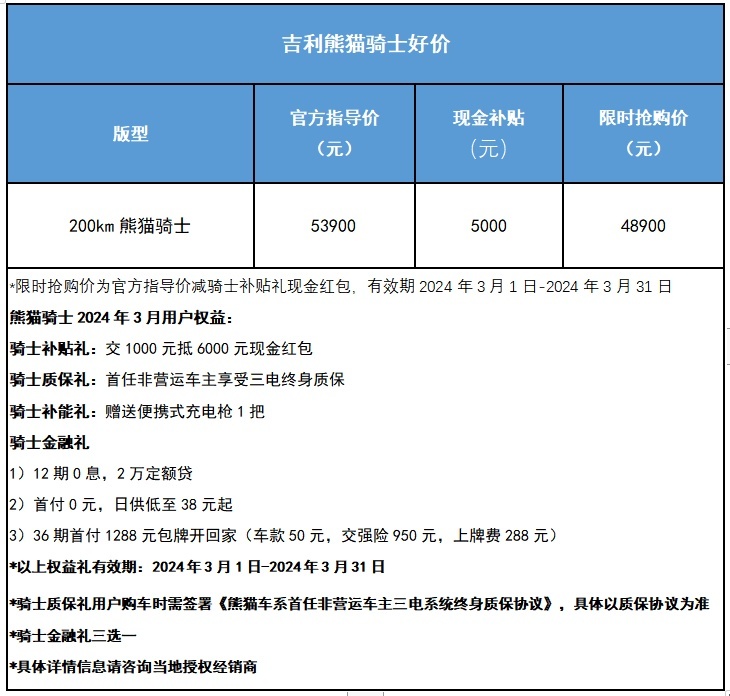 吉利熊猫骑士好价

| 版型 | 官方指导价（元） | 现金补贴（元） | 限时抢购价（元） |
|---|---|---|---|
| 200km 熊猫骑士 | 53900 | 5000 | 48900 |

*限时抢购价为官方指导价减骑士补贴礼现金红包，有效期 2024 年 3 月 1 日-2024 年 3 月 31 日

熊猫骑士 2024 年 3 月用户权益：

骑士补贴礼：交 1000 元抵 6000 元现金红包

骑士质保礼：首任非营运车主享受三电终身质保

骑士补能礼：赠送便携式充电枪 1 把

骑士金融礼

1）12 期 0 息，2 万定额贷

2）首付 0 元，日供低至 38 元起

3）36 期首付 1288 元包牌开回家（车款 50 元，交强险 950 元，上牌费 288 元）

*以上权益礼有效期：2024 年 3 月 1 日-2024 年 3 月 31 日

*骑士质保礼用户购车时需签署《熊猫车系首任非营运车主三电系统终身质保协议》，具体以质保协议为准

*骑士金融礼三选一

*具体详情信息请咨询当地授权经销商